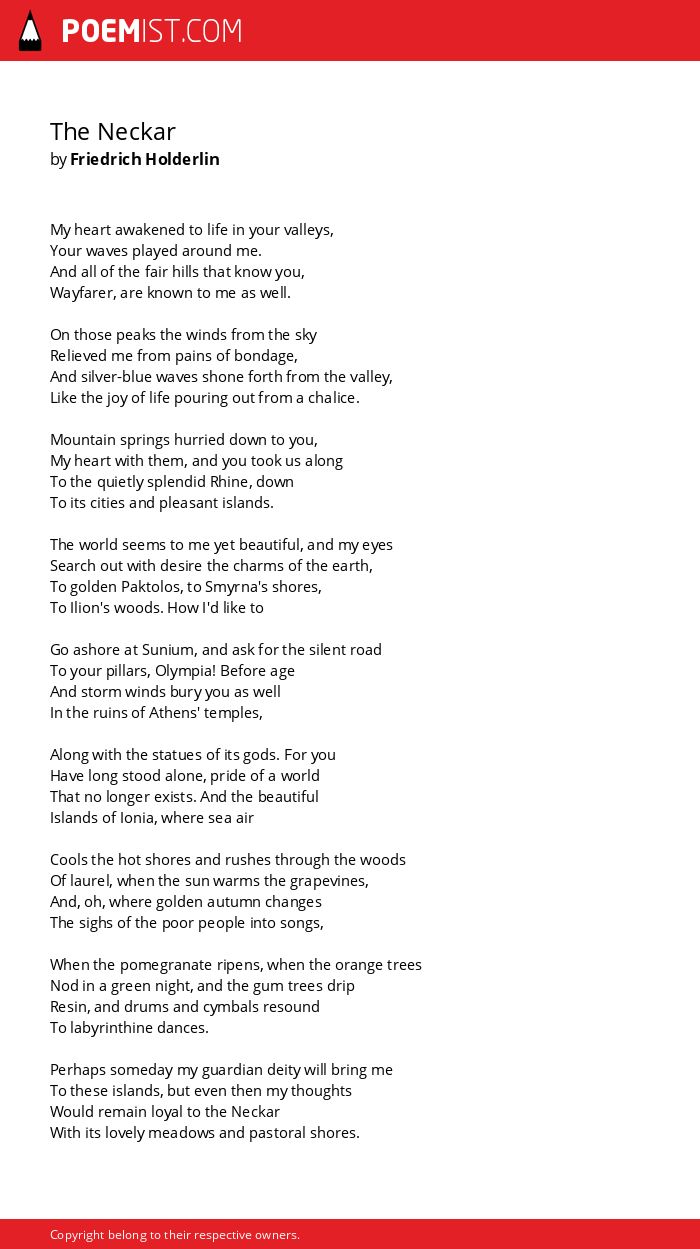 POEMIST.COM

The Neckar
by Friedrich Holderlin

My heart awakened to life in your valleys,
Your waves played around me.
And all of the fair hills that know you,
Wayfarer, are known to me as well.

On those peaks the winds from the sky
Relieved me from pains of bondage,
And silver-blue waves shone forth from the valley,
Like the joy of life pouring out from a chalice.

Mountain springs hurried down to you,
My heart with them, and you took us along
To the quietly splendid Rhine, down
To its cities and pleasant islands.

The world seems to me yet beautiful, and my eyes
Search out with desire the charms of the earth,
To golden Paktolos, to Smyrna's shores,
To Ilion's woods. How I'd like to

Go ashore at Sunium, and ask for the silent road
To your pillars, Olympia! Before age
And storm winds bury you as well
In the ruins of Athens' temples,

Along with the statues of its gods. For you
Have long stood alone, pride of a world
That no longer exists. And the beautiful
Islands of Ionia, where sea air

Cools the hot shores and rushes through the woods
Of laurel, when the sun warms the grapevines,
And, oh, where golden autumn changes
The sighs of the poor people into songs,

When the pomegranate ripens, when the orange trees
Nod in a green night, and the gum trees drip
Resin, and drums and cymbals resound
To labyrinthine dances.

Perhaps someday my guardian deity will bring me
To these islands, but even then my thoughts
Would remain loyal to the Neckar
With its lovely meadows and pastoral shores.

Copyright belong to their respective owners.